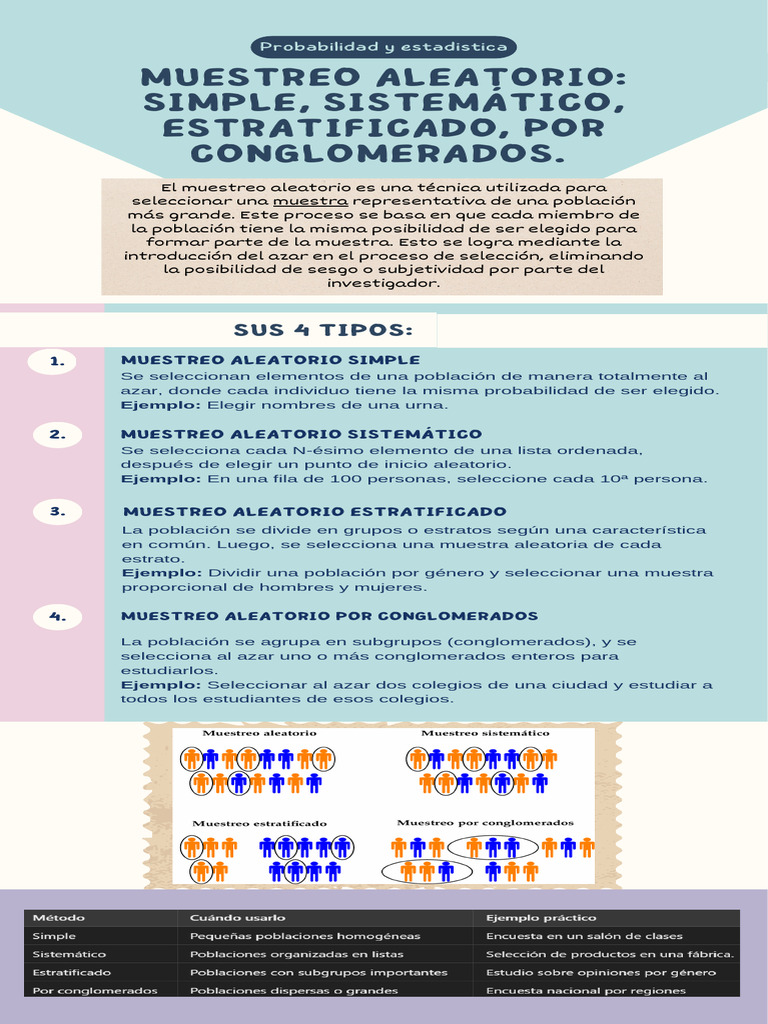 Probabilidad y estadistica

MUESTREO ALEATORIO: SIMPLE, SISTEMÁTICO, ESTRATIFICADO, POR CONGLOMERADOS.

El muestreo aleatorio es una técnica utilizada para seleccionar una muestra representativa de una población más grande. Este proceso se basa en que cada miembro de la población tiene la misma posibilidad de ser elegido para formar parte de la muestra. Esto se logra mediante la introducción del azar en el proceso de selección, eliminando la posibilidad de sesgo o subjetividad por parte del investigador.

SUS 4 TIPOS:

1.
MUESTREO ALEATORIO SIMPLE
Se seleccionan elementos de una población de manera totalmente al azar, donde cada individuo tiene la misma probabilidad de ser elegido.
Ejemplo: Elegir nombres de una urna.

2.
MUESTREO ALEATORIO SISTEMÁTICO
Se selecciona cada N-ésimo elemento de una lista ordenada, después de elegir un punto de inicio aleatorio.
Ejemplo: En una fila de 100 personas, seleccione cada 10ª persona.

3.
MUESTREO ALEATORIO ESTRATIFICADO
La población se divide en grupos o estratos según una característica en común. Luego, se selecciona una muestra aleatoria de cada estrato.
Ejemplo: Dividir una población por género y seleccionar una muestra proporcional de hombres y mujeres.

4.
MUESTREO ALEATORIO POR CONGLOMERADOS
La población se agrupa en subgrupos (conglomerados), y se selecciona al azar uno o más conglomerados enteros para estudiarlos.
Ejemplo: Seleccionar al azar dos colegios de una ciudad y estudiar a todos los estudiantes de esos colegios.

Muestreo aleatorio
Muestreo sistemático
Muestreo estratificado
Muestreo por conglomerados

| Método | Cuándo usarlo | Ejemplo práctico |
|---|---|---|
| Simple | Pequeñas poblaciones homogéneas | Encuesta en un salón de clases |
| Sistemático | Poblaciones organizadas en listas | Selección de productos en una fábrica. |
| Estratificado | Poblaciones con subgrupos importantes | Estudio sobre opiniones por género |
| Por conglomerados | Poblaciones dispersas o grandes | Encuesta nacional por regiones |